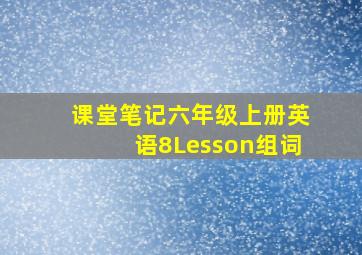 课堂笔记六年级上册英语8Lesson组词